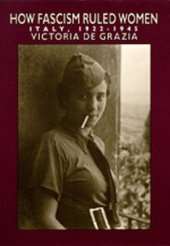 HOW FASCISM RULED WOMEN
ITALY, 1922-1945
VICTORIA DE GRAZIA